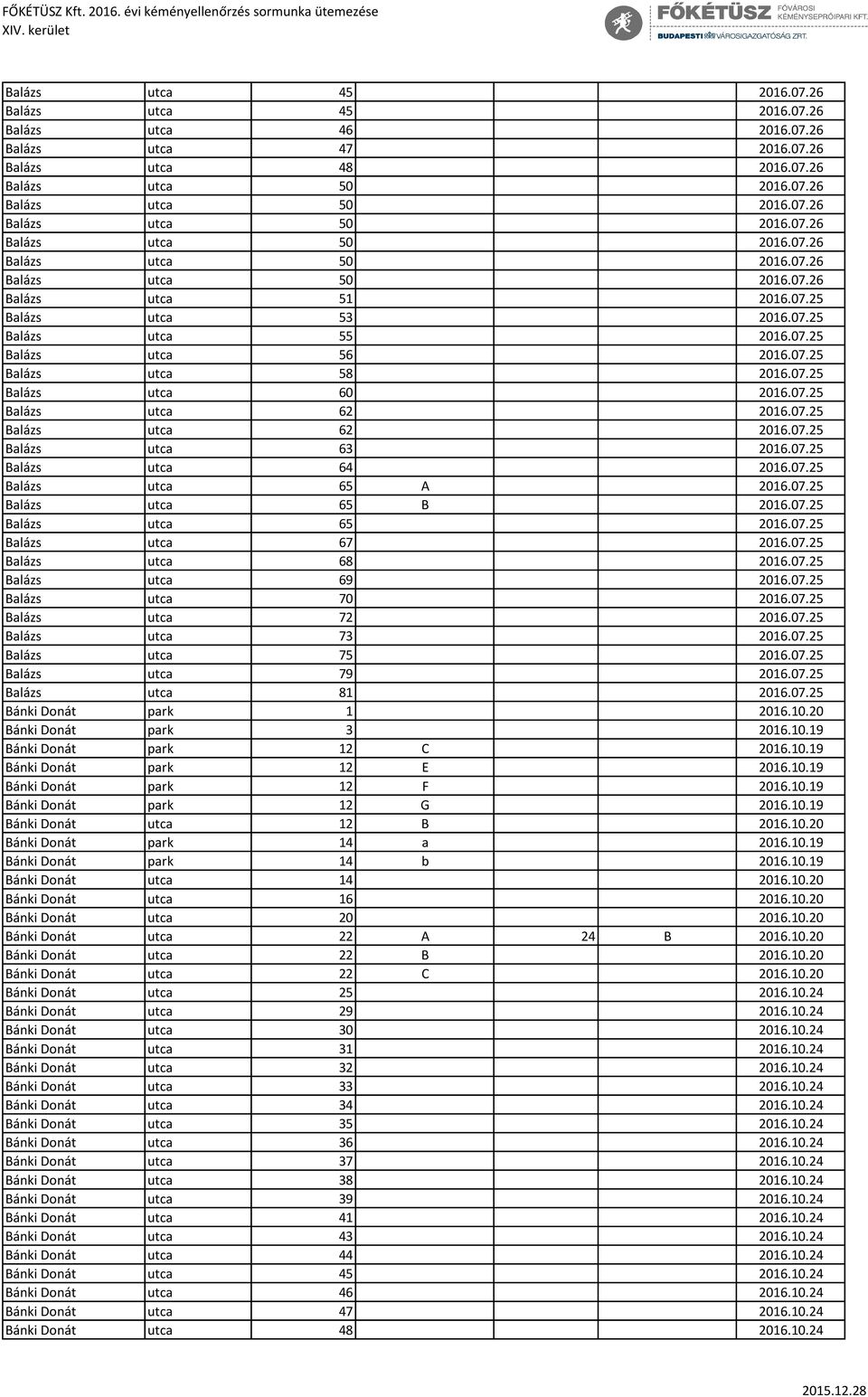 FŐKÉTÜSZ Kft. 2016. évi kéményellenőrzés sormunka ütemezése
XIV. kerület

FŐKÉTÜSZ FŐVÁROSI KÉMÉNYSEPRŐIPARI KFT.
BUDAPESTI VÁROSIGAZGATÓSÁG ZRT.

| | | | | | | |
|---|---|---|---|---|---|---|
| Balázs | utca | 45 | | | | 2016.07.26 |
| Balázs | utca | 45 | | | | 2016.07.26 |
| Balázs | utca | 46 | | | | 2016.07.26 |
| Balázs | utca | 47 | | | | 2016.07.26 |
| Balázs | utca | 48 | | | | 2016.07.26 |
| Balázs | utca | 50 | | | | 2016.07.26 |
| Balázs | utca | 50 | | | | 2016.07.26 |
| Balázs | utca | 50 | | | | 2016.07.26 |
| Balázs | utca | 50 | | | | 2016.07.26 |
| Balázs | utca | 50 | | | | 2016.07.26 |
| Balázs | utca | 50 | | | | 2016.07.26 |
| Balázs | utca | 51 | | | | 2016.07.25 |
| Balázs | utca | 53 | | | | 2016.07.25 |
| Balázs | utca | 55 | | | | 2016.07.25 |
| Balázs | utca | 56 | | | | 2016.07.25 |
| Balázs | utca | 58 | | | | 2016.07.25 |
| Balázs | utca | 60 | | | | 2016.07.25 |
| Balázs | utca | 62 | | | | 2016.07.25 |
| Balázs | utca | 62 | | | | 2016.07.25 |
| Balázs | utca | 63 | | | | 2016.07.25 |
| Balázs | utca | 64 | | | | 2016.07.25 |
| Balázs | utca | 65 | A | | | 2016.07.25 |
| Balázs | utca | 65 | B | | | 2016.07.25 |
| Balázs | utca | 65 | | | | 2016.07.25 |
| Balázs | utca | 67 | | | | 2016.07.25 |
| Balázs | utca | 68 | | | | 2016.07.25 |
| Balázs | utca | 69 | | | | 2016.07.25 |
| Balázs | utca | 70 | | | | 2016.07.25 |
| Balázs | utca | 72 | | | | 2016.07.25 |
| Balázs | utca | 73 | | | | 2016.07.25 |
| Balázs | utca | 75 | | | | 2016.07.25 |
| Balázs | utca | 79 | | | | 2016.07.25 |
| Balázs | utca | 81 | | | | 2016.07.25 |
| Bánki Donát | park | 1 | | | | 2016.10.20 |
| Bánki Donát | park | 3 | | | | 2016.10.19 |
| Bánki Donát | park | 12 | C | | | 2016.10.19 |
| Bánki Donát | park | 12 | E | | | 2016.10.19 |
| Bánki Donát | park | 12 | F | | | 2016.10.19 |
| Bánki Donát | park | 12 | G | | | 2016.10.19 |
| Bánki Donát | utca | 12 | B | | | 2016.10.20 |
| Bánki Donát | park | 14 | a | | | 2016.10.19 |
| Bánki Donát | park | 14 | b | | | 2016.10.19 |
| Bánki Donát | utca | 14 | | | | 2016.10.20 |
| Bánki Donát | utca | 16 | | | | 2016.10.20 |
| Bánki Donát | utca | 20 | | | | 2016.10.20 |
| Bánki Donát | utca | 22 | A | 24 | B | 2016.10.20 |
| Bánki Donát | utca | 22 | B | | | 2016.10.20 |
| Bánki Donát | utca | 22 | C | | | 2016.10.20 |
| Bánki Donát | utca | 25 | | | | 2016.10.24 |
| Bánki Donát | utca | 29 | | | | 2016.10.24 |
| Bánki Donát | utca | 30 | | | | 2016.10.24 |
| Bánki Donát | utca | 31 | | | | 2016.10.24 |
| Bánki Donát | utca | 32 | | | | 2016.10.24 |
| Bánki Donát | utca | 33 | | | | 2016.10.24 |
| Bánki Donát | utca | 34 | | | | 2016.10.24 |
| Bánki Donát | utca | 35 | | | | 2016.10.24 |
| Bánki Donát | utca | 36 | | | | 2016.10.24 |
| Bánki Donát | utca | 37 | | | | 2016.10.24 |
| Bánki Donát | utca | 38 | | | | 2016.10.24 |
| Bánki Donát | utca | 39 | | | | 2016.10.24 |
| Bánki Donát | utca | 41 | | | | 2016.10.24 |
| Bánki Donát | utca | 43 | | | | 2016.10.24 |
| Bánki Donát | utca | 44 | | | | 2016.10.24 |
| Bánki Donát | utca | 45 | | | | 2016.10.24 |
| Bánki Donát | utca | 46 | | | | 2016.10.24 |
| Bánki Donát | utca | 47 | | | | 2016.10.24 |
| Bánki Donát | utca | 48 | | | | 2016.10.24 |

2015.12.28